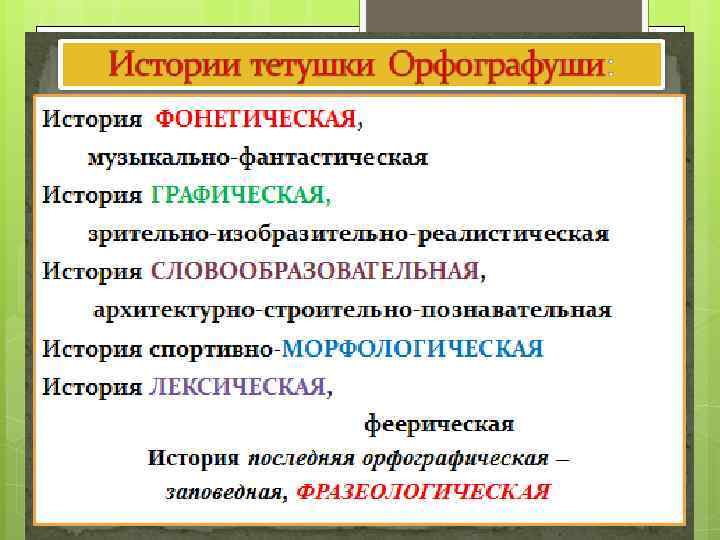 Истории тетушки Орфографуши:

История ФОНЕТИЧЕСКАЯ,

музыкально-фантастическая

История ГРАФИЧЕСКАЯ,

зрительно-изобразительно-реалистическая

История СЛОВООБРАЗОВАТЕЛЬНАЯ,

архитектурно-строительно-познавательная

История спортивно-МОРФОЛОГИЧЕСКАЯ

История ЛЕКСИЧЕСКАЯ,

феерическая

История последняя орфографическая – заповедная, ФРАЗЕОЛОГИЧЕСКАЯ